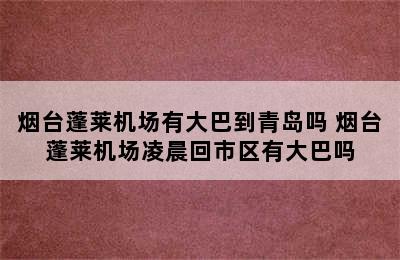 烟台蓬莱机场有大巴到青岛吗 烟台蓬莱机场凌晨回市区有大巴吗